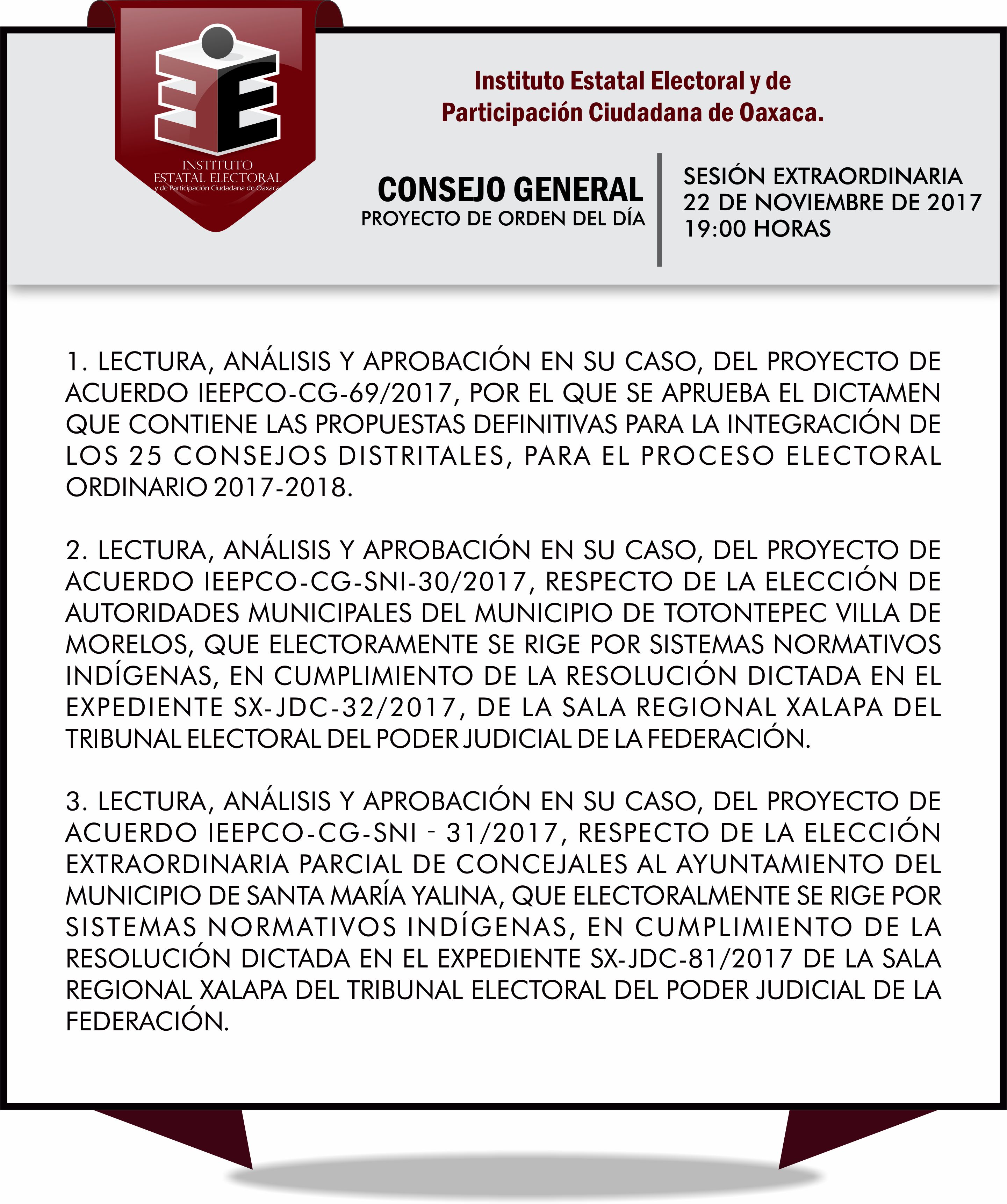 INSTITUTO ESTATAL ELECTORAL y de Participación Ciudadana de Oaxaca

Instituto Estatal Electoral y de Participación Ciudadana de Oaxaca.

CONSEJO GENERAL
PROYECTO DE ORDEN DEL DÍA

SESIÓN EXTRAORDINARIA
22 DE NOVIEMBRE DE 2017
19:00 HORAS

1. LECTURA, ANÁLISIS Y APROBACIÓN EN SU CASO, DEL PROYECTO DE ACUERDO IEEPCO-CG-69/2017, POR EL QUE SE APRUEBA EL DICTAMEN QUE CONTIENE LAS PROPUESTAS DEFINITIVAS PARA LA INTEGRACIÓN DE LOS 25 CONSEJOS DISTRITALES, PARA EL PROCESO ELECTORAL ORDINARIO 2017-2018.

2. LECTURA, ANÁLISIS Y APROBACIÓN EN SU CASO, DEL PROYECTO DE ACUERDO IEEPCO-CG-SNI-30/2017, RESPECTO DE LA ELECCIÓN DE AUTORIDADES MUNICIPALES DEL MUNICIPIO DE TOTONTEPEC VILLA DE MORELOS, QUE ELECTORAMENTE SE RIGE POR SISTEMAS NORMATIVOS INDÍGENAS, EN CUMPLIMIENTO DE LA RESOLUCIÓN DICTADA EN EL EXPEDIENTE SX-JDC-32/2017, DE LA SALA REGIONAL XALAPA DEL TRIBUNAL ELECTORAL DEL PODER JUDICIAL DE LA FEDERACIÓN.

3. LECTURA, ANÁLISIS Y APROBACIÓN EN SU CASO, DEL PROYECTO DE ACUERDO IEEPCO-CG-SNI - 31/2017, RESPECTO DE LA ELECCIÓN EXTRAORDINARIA PARCIAL DE CONCEJALES AL AYUNTAMIENTO DEL MUNICIPIO DE SANTA MARÍA YALINA, QUE ELECTORALMENTE SE RIGE POR SISTEMAS NORMATIVOS INDÍGENAS, EN CUMPLIMIENTO DE LA RESOLUCIÓN DICTADA EN EL EXPEDIENTE SX-JDC-81/2017 DE LA SALA REGIONAL XALAPA DEL TRIBUNAL ELECTORAL DEL PODER JUDICIAL DE LA FEDERACIÓN.